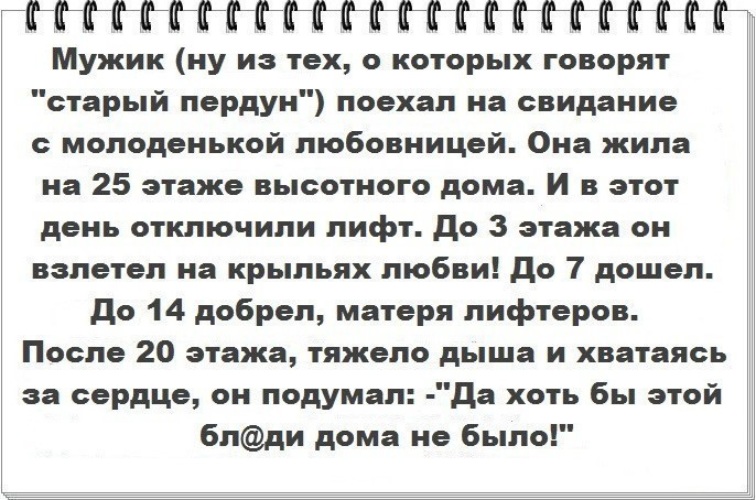 Мужик (ну из тех, о которых говорят "старый пердун") поехал на свидание с молоденькой любовницей. Она жила на 25 этаже высотного дома. И в этот день отключили лифт. До 3 этажа он взлетел на крыльях любви! До 7 дошел. До 14 добрел, матеря лифтеров. После 20 этажа, тяжело дыша и хватаясь за сердце, он подумал: -"Да хоть бы этой бл@ди дома не было!"